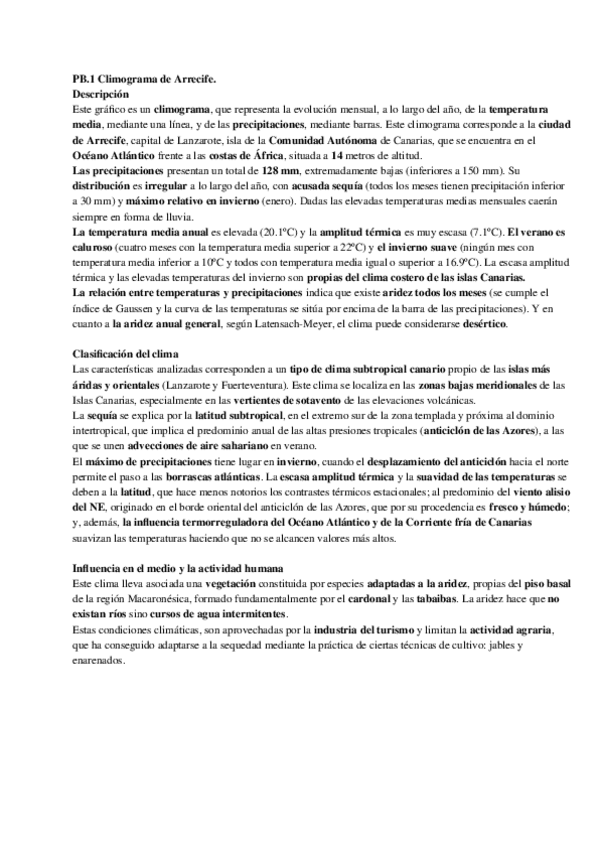 PB.1 Climograma de Arrecife.
Descripción
Este gráfico es un climograma, que representa la evolución mensual, a lo largo del año, de la temperatura media, mediante una línea, y de las precipitaciones, mediante barras. Este climograma corresponde a la ciudad de Arrecife, capital de Lanzarote, isla de la Comunidad Autónoma de Canarias, que se encuentra en el Océano Atlántico frente a las costas de África, situada a 14 metros de altitud.
Las precipitaciones presentan un total de 128 mm, extremadamente bajas (inferiores a 150 mm). Su distribución es irregular a lo largo del año, con acusada sequía (todos los meses tienen precipitación inferior a 30 mm) y máximo relativo en invierno (enero). Dadas las elevadas temperaturas medias mensuales caerán siempre en forma de lluvia.
La temperatura media anual es elevada (20.1ºC) y la amplitud térmica es muy escasa (7.1ºC). El verano es caluroso (cuatro meses con la temperatura media superior a 22ºC) y el invierno suave (ningún mes con temperatura media inferior a 10ºC y todos con temperatura media igual o superior a 16.9ºC). La escasa amplitud térmica y las elevadas temperaturas del invierno son propias del clima costero de las islas Canarias.
La relación entre temperaturas y precipitaciones indica que existe aridez todos los meses (se cumple el índice de Gaussen y la curva de las temperaturas se sitúa por encima de la barra de las precipitaciones). Y en cuanto a la aridez anual general, según Latensach-Meyer, el clima puede considerarse desértico.

Clasificación del clima
Las características analizadas corresponden a un tipo de clima subtropical canario propio de las islas más áridas y orientales (Lanzarote y Fuerteventura). Este clima se localiza en las zonas bajas meridionales de las Islas Canarias, especialmente en las vertientes de sotavento de las elevaciones volcánicas.
La sequía se explica por la latitud subtropical, en el extremo sur de la zona templada y próxima al dominio intertropical, que implica el predominio anual de las altas presiones tropicales (anticiclón de las Azores), a las que se unen advecciones de aire sahariano en verano.
El máximo de precipitaciones tiene lugar en invierno, cuando el desplazamiento del anticiclón hacia el norte permite el paso a las borrascas atlánticas. La escasa amplitud térmica y la suavidad de las temperaturas se deben a la latitud, que hace menos notorios los contrastes térmicos estacionales; al predominio del viento alisio del NE, originado en el borde oriental del anticiclón de las Azores, que por su procedencia es fresco y húmedo; y, además, la influencia termorreguladora del Océano Atlántico y de la Corriente fría de Canarias suavizan las temperaturas haciendo que no se alcancen valores más altos.

Influencia en el medio y la actividad humana
Este clima lleva asociada una vegetación constituida por especies adaptadas a la aridez, propias del piso basal de la región Macaronésica, formado fundamentalmente por el cardonal y las tabaibas. La aridez hace que no existan ríos sino cursos de agua intermitentes.
Estas condiciones climáticas, son aprovechadas por la industria del turismo y limitan la actividad agraria, que ha conseguido adaptarse a la sequedad mediante la práctica de ciertas técnicas de cultivo: jables y enarenados.